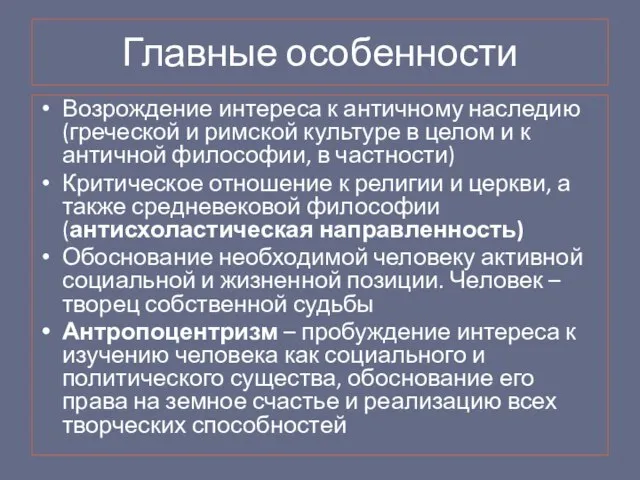 Главные особенности

• Возрождение интереса к античному наследию (греческой и римской культуре в целом и к античной философии, в частности)
• Критическое отношение к религии и церкви, а также средневековой философии (антисхоластическая направленность)
• Обоснование необходимой человеку активной социальной и жизненной позиции. Человек – творец собственной судьбы
• Антропоцентризм – пробуждение интереса к изучению человека как социального и политического существа, обоснование его права на земное счастье и реализацию всех творческих способностей